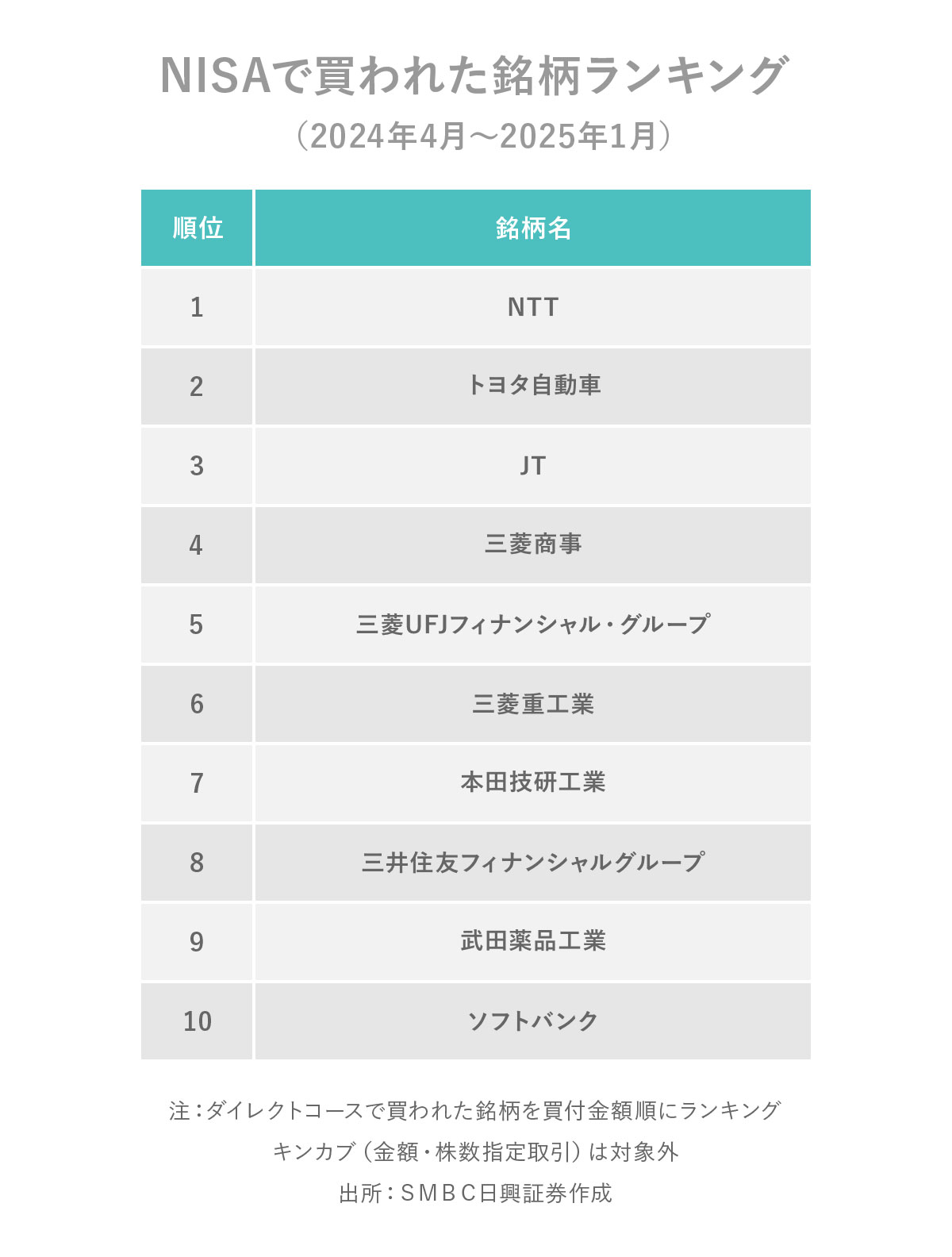 NISAで買われた銘柄ランキング
（2024年4月～2025年1月）

| 順位 | 銘柄名 |
|---|---|
| 1 | NTT |
| 2 | トヨタ自動車 |
| 3 | JT |
| 4 | 三菱商事 |
| 5 | 三菱UFJフィナンシャル・グループ |
| 6 | 三菱重工業 |
| 7 | 本田技研工業 |
| 8 | 三井住友フィナンシャルグループ |
| 9 | 武田薬品工業 |
| 10 | ソフトバンク |

注：ダイレクトコースで買われた銘柄を買付金額順にランキング
キンカブ（金額・株数指定取引）は対象外
出所：ＳＭＢＣ日興証券作成